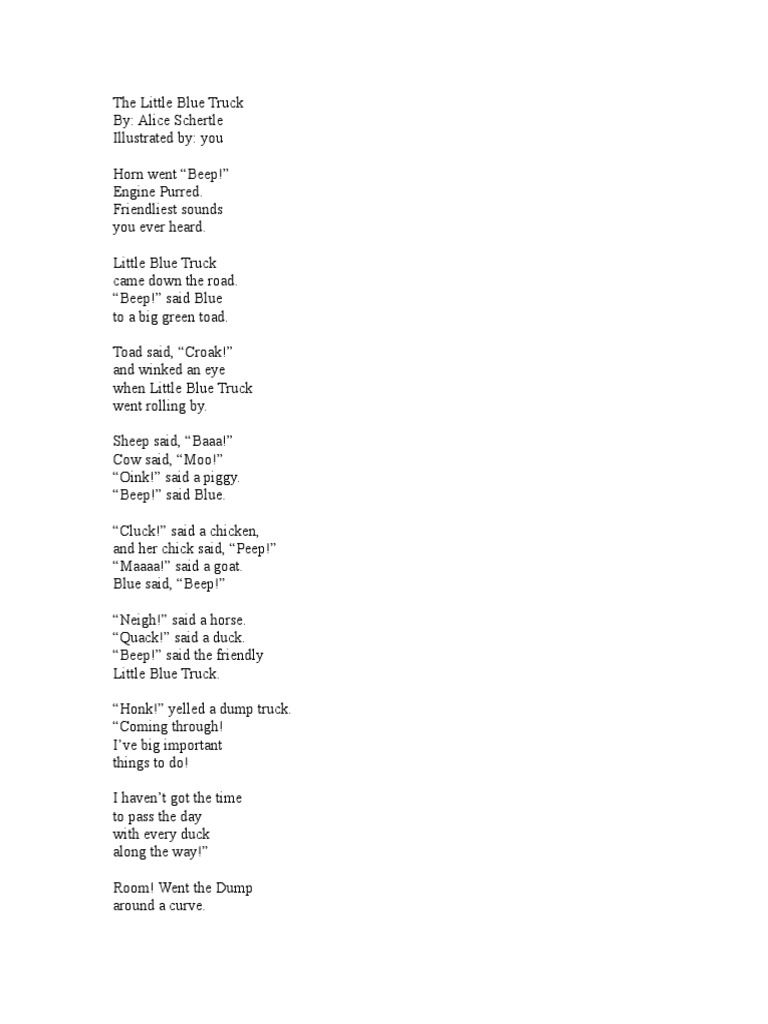 The Little Blue Truck
By: Alice Schertle
Illustrated by: you

Horn went “Beep!”
Engine Purred.
Friendliest sounds
you ever heard.

Little Blue Truck
came down the road.
“Beep!” said Blue
to a big green toad.

Toad said, “Croak!”
and winked an eye
when Little Blue Truck
went rolling by.

Sheep said, “Baaa!”
Cow said, “Moo!”
“Oink!” said a piggy.
“Beep!” said Blue.

“Cluck!” said a chicken,
and her chick said, “Peep!”
“Maaaa!” said a goat.
Blue said, “Beep!”

“Neigh!” said a horse.
“Quack!” said a duck.
“Beep!” said the friendly
Little Blue Truck.

“Honk!” yelled a dump truck.
“Coming through!
I’ve big important
things to do!

I haven’t got the time
to pass the day
with every duck
along the way!”

Room! Went the Dump
around a curve.